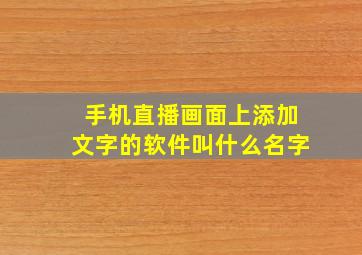 手机直播画面上添加文字的软件叫什么名字